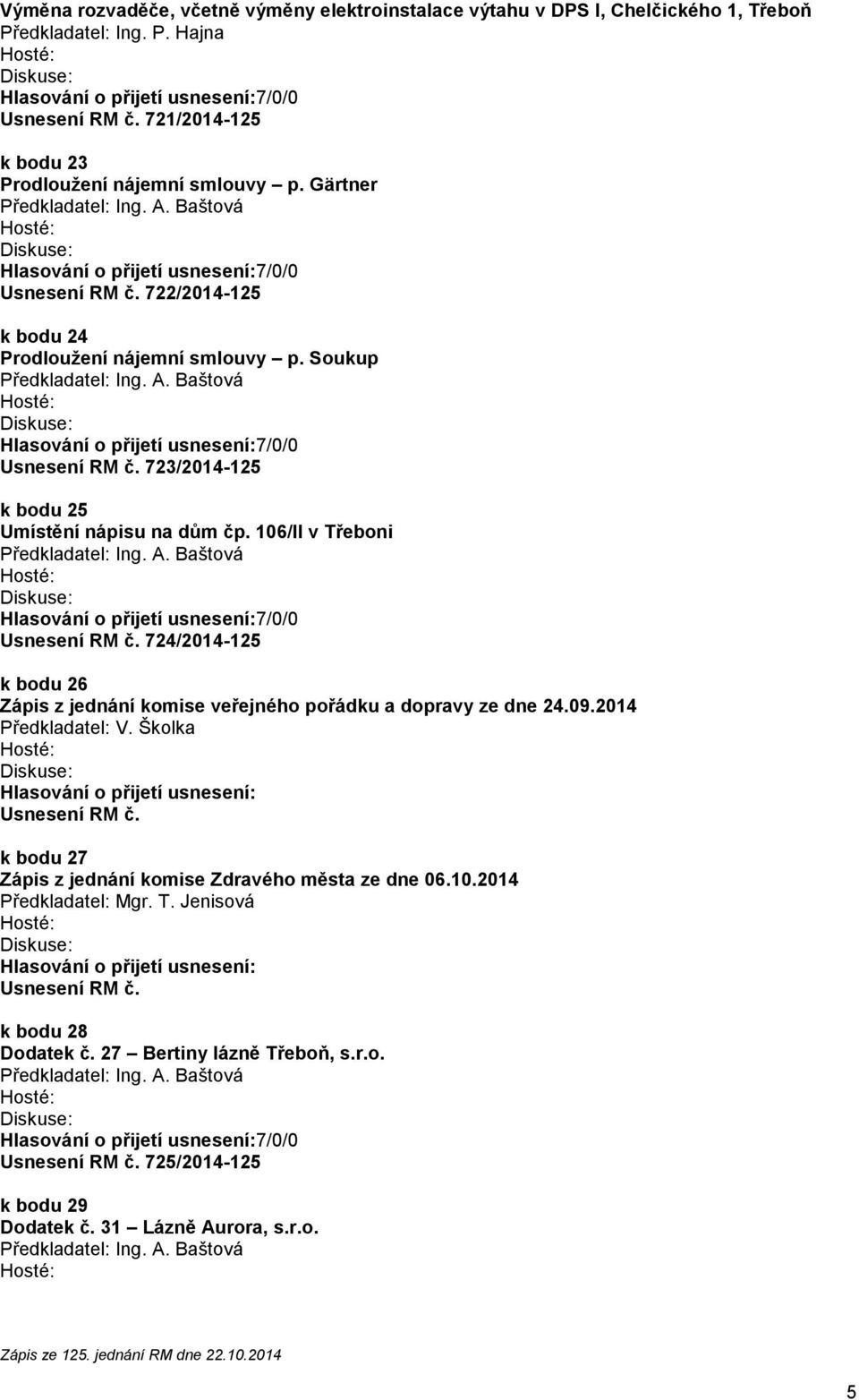 Výměna rozvaděče, včetně výměny elektroinstalace výtahu v DPS I, Chelčického 1, Třeboň
Předkladatel: Ing. P. Hajna
Hosté:
Diskuse:
Hlasování o přijetí usnesení:7/0/0
Usnesení RM č. 721/2014-125

k bodu 23
Prodloužení nájemní smlouvy – p. Gärtner
Předkladatel: Ing. A. Baštová
Hosté:
Diskuse:
Hlasování o přijetí usnesení:7/0/0
Usnesení RM č. 722/2014-125

k bodu 24
Prodloužení nájemní smlouvy – p. Soukup
Předkladatel: Ing. A. Baštová
Hosté:
Diskuse:
Hlasování o přijetí usnesení:7/0/0
Usnesení RM č. 723/2014-125

k bodu 25
Umístění nápisu na dům čp. 106/II v Třeboni
Předkladatel: Ing. A. Baštová
Hosté:
Diskuse:
Hlasování o přijetí usnesení:7/0/0
Usnesení RM č. 724/2014-125

k bodu 26
Zápis z jednání komise veřejného pořádku a dopravy ze dne 24.09.2014
Předkladatel: V. Školka
Hosté:
Diskuse:
Hlasování o přijetí usnesení:
Usnesení RM č.

k bodu 27
Zápis z jednání komise Zdravého města ze dne 06.10.2014
Předkladatel: Mgr. T. Jenisová
Hosté:
Diskuse:
Hlasování o přijetí usnesení:
Usnesení RM č.

k bodu 28
Dodatek č. 27 – Bertiny lázně Třeboň, s.r.o.
Předkladatel: Ing. A. Baštová
Hosté:
Diskuse:
Hlasování o přijetí usnesení:7/0/0
Usnesení RM č. 725/2014-125

k bodu 29
Dodatek č. 31 – Lázně Aurora, s.r.o.
Předkladatel: Ing. A. Baštová
Hosté:

Zápis ze 125. jednání RM dne 22.10.2014

5